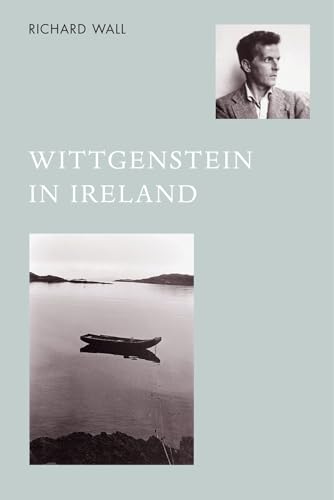 RICHARD WALL

WITTGENSTEIN
IN IRELAND